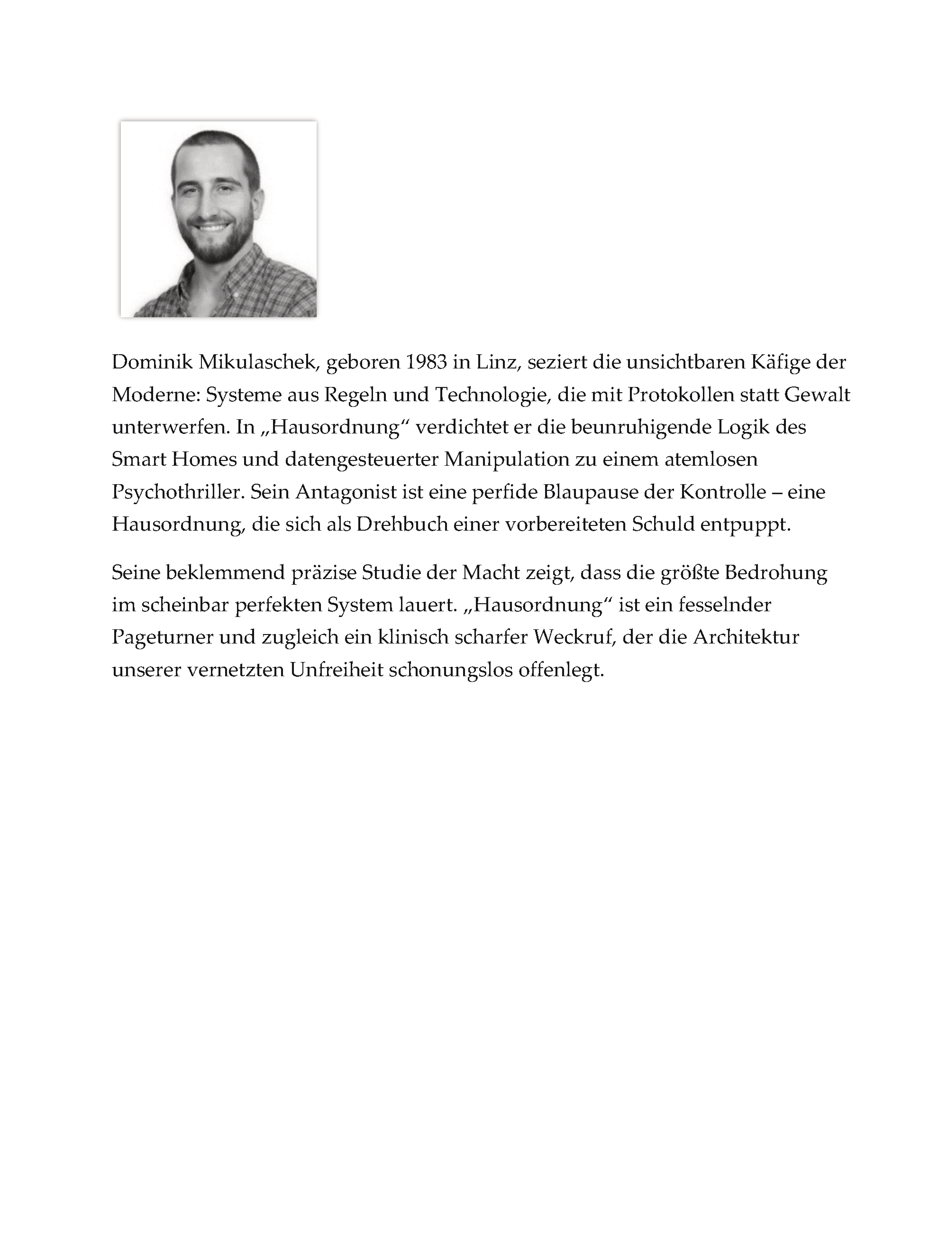 Dominik Mikulaschek, geboren 1983 in Linz, seziert die unsichtbaren Käfige der Moderne: Systeme aus Regeln und Technologie, die mit Protokollen statt Gewalt unterwerfen. In „Hausordnung“ verdichtet er die beunruhigende Logik des Smart Homes und datengesteuerter Manipulation zu einem atemlosen Psychothriller. Sein Antagonist ist eine perfide Blaupause der Kontrolle – eine Hausordnung, die sich als Drehbuch einer vorbereiteten Schuld entpuppt.

Seine beklemmend präzise Studie der Macht zeigt, dass die größte Bedrohung im scheinbar perfekten System lauert. „Hausordnung“ ist ein fesselnder Pageturner und zugleich ein klinisch scharfer Weckruf, der die Architektur unserer vernetzten Unfreiheit schonungslos offenlegt.